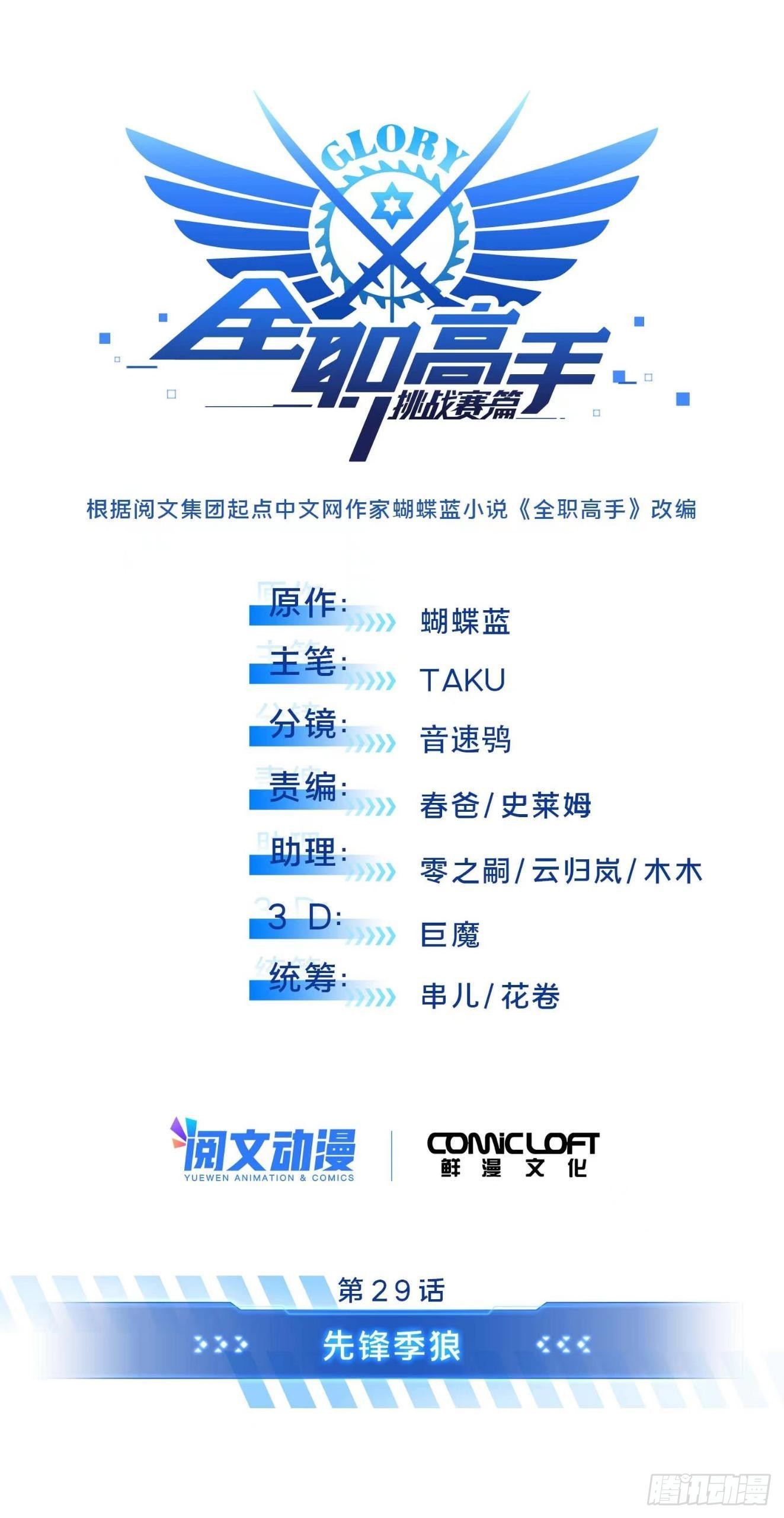 GLORY

全职高手

挑战赛篇

根据阅文集团起点中文网作家蝴蝶蓝小说《全职高手》改编

原作: 蝴蝶蓝

主笔: TAKU

分镜: 音速鸮

责编: 春爸/史莱姆

助理: 零之嗣/云归岚/木木

3D: 巨魔

统筹: 串儿/花卷

阅文动漫
YUEWEN ANIMATION & COMICS

COMIC LOFT
鲜漫文化

第29话

先锋季狼

腾讯动漫